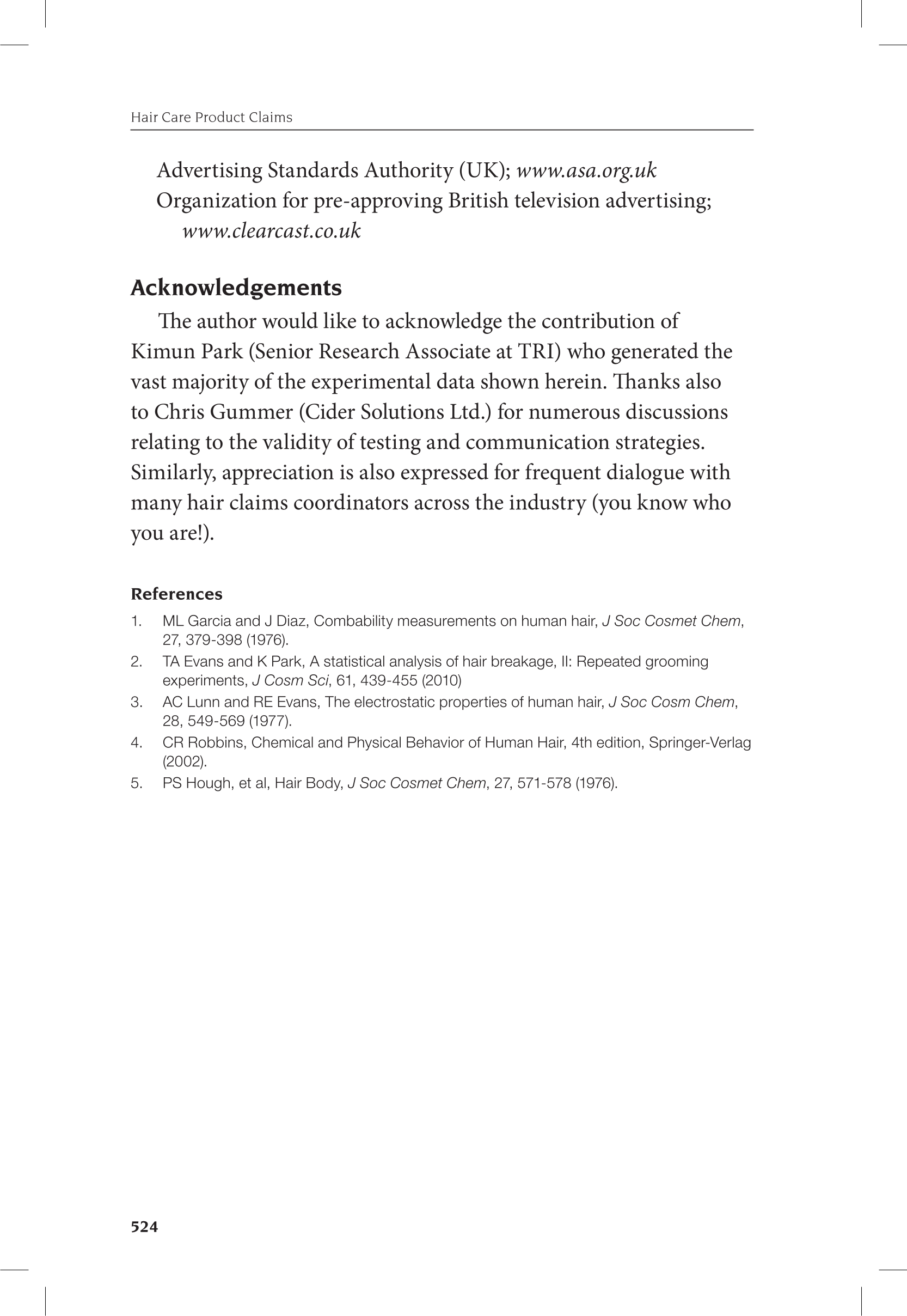 Hair Care Product Claims

Advertising Standards Authority (UK); www.asa.org.uk
Organization for pre-approving British television advertising; www.clearcast.co.uk

Acknowledgements

The author would like to acknowledge the contribution of Kimun Park (Senior Research Associate at TRI) who generated the vast majority of the experimental data shown herein. Thanks also to Chris Gummer (Cider Solutions Ltd.) for numerous discussions relating to the validity of testing and communication strategies. Similarly, appreciation is also expressed for frequent dialogue with many hair claims coordinators across the industry (you know who you are!).

References

1. ML Garcia and J Diaz, Combability measurements on human hair, J Soc Cosmet Chem, 27, 379-398 (1976).
2. TA Evans and K Park, A statistical analysis of hair breakage, II: Repeated grooming experiments, J Cosm Sci, 61, 439-455 (2010)
3. AC Lunn and RE Evans, The electrostatic properties of human hair, J Soc Cosm Chem, 28, 549-569 (1977).
4. CR Robbins, Chemical and Physical Behavior of Human Hair, 4th edition, Springer-Verlag (2002).
5. PS Hough, et al, Hair Body, J Soc Cosmet Chem, 27, 571-578 (1976).

524